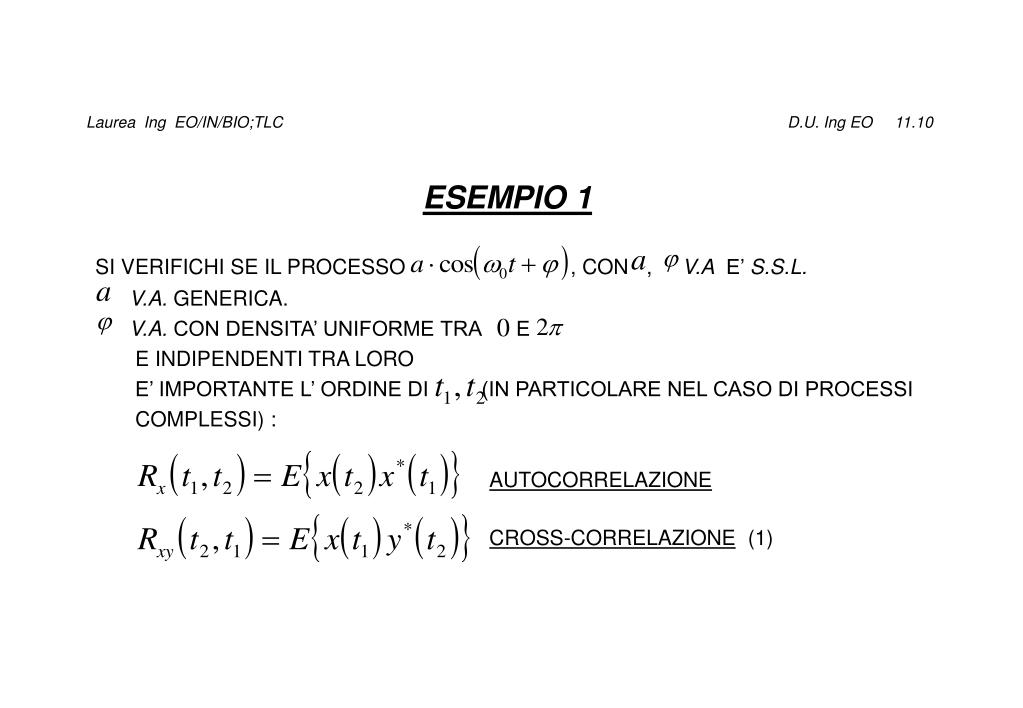 Laurea Ing EO/IN/BIO;TLC

D.U. Ing EO 11.10

ESEMPIO 1

SI VERIFICHI SE IL PROCESSO $a \cdot \cos(\omega_0 t + \varphi)$, CON $a$, $\varphi$ V.A E' S.S.L.

$a$ V.A. GENERICA.

$\varphi$ V.A. CON DENSITA' UNIFORME TRA $0$ E $2\pi$

E INDIPENDENTI TRA LORO

E' IMPORTANTE L' ORDINE DI $t_1, t_2$ (IN PARTICOLARE NEL CASO DI PROCESSI COMPLESSI) :

$R_x(t_1, t_2) = E\{x(t_2)x^*(t_1)\}$ AUTOCORRELAZIONE

$R_{xy}(t_2, t_1) = E\{x(t_1)y^*(t_2)\}$ CROSS-CORRELAZIONE (1)